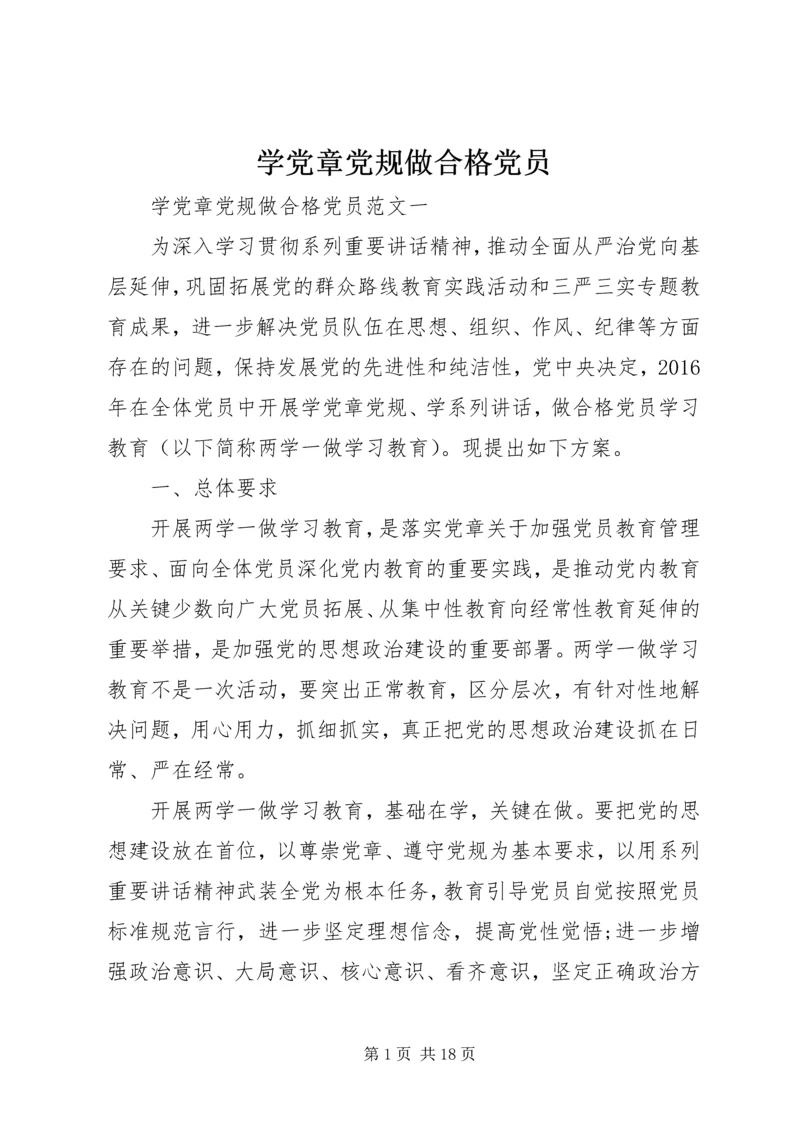 学党章党规做合格党员

学党章党规做合格党员范文一

为深入学习贯彻系列重要讲话精神，推动全面从严治党向基层延伸，巩固拓展党的群众路线教育实践活动和三严三实专题教育成果，进一步解决党员队伍在思想、组织、作风、纪律等方面存在的问题，保持发展党的先进性和纯洁性，党中央决定，2016年在全体党员中开展学党章党规、学系列讲话，做合格党员学习教育（以下简称两学一做学习教育）。现提出如下方案。

一、总体要求

开展两学一做学习教育，是落实党章关于加强党员教育管理要求、面向全体党员深化党内教育的重要实践，是推动党内教育从关键少数向广大党员拓展、从集中性教育向经常性教育延伸的重要举措，是加强党的思想政治建设的重要部署。两学一做学习教育不是一次活动，要突出正常教育，区分层次，有针对性地解决问题，用心用力，抓细抓实，真正把党的思想政治建设抓在日常、严在经常。

开展两学一做学习教育，基础在学，关键在做。要把党的思想建设放在首位，以尊崇党章、遵守党规为基本要求，以用系列重要讲话精神武装全党为根本任务，教育引导党员自觉按照党员标准规范言行，进一步坚定理想信念，提高党性觉悟;进一步增强政治意识、大局意识、核心意识、看齐意识，坚定正确政治方

第 1 页 共 18 页